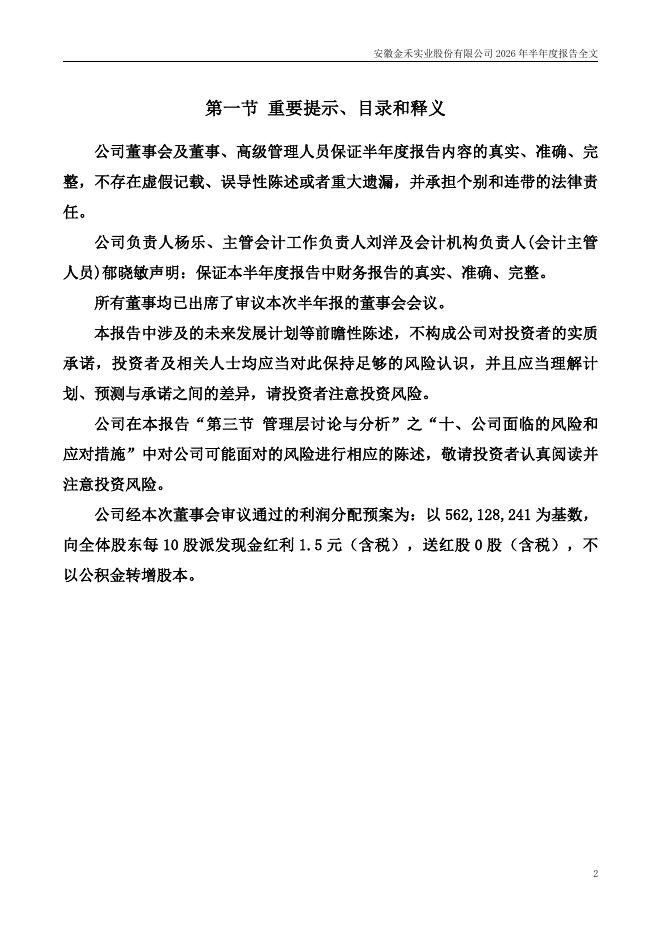 安徽金禾实业股份有限公司 2026 年半年度报告全文

第一节 重要提示、目录和释义

公司董事会及董事、高级管理人员保证半年度报告内容的真实、准确、完整，不存在虚假记载、误导性陈述或者重大遗漏，并承担个别和连带的法律责任。

公司负责人杨乐、主管会计工作负责人刘洋及会计机构负责人(会计主管人员)郁晓敏声明：保证本半年度报告中财务报告的真实、准确、完整。

所有董事均已出席了审议本次半年报的董事会会议。

本报告中涉及的未来发展计划等前瞻性陈述，不构成公司对投资者的实质承诺，投资者及相关人士均应当对此保持足够的风险认识，并且应当理解计划、预测与承诺之间的差异，请投资者注意投资风险。

公司在本报告“第三节 管理层讨论与分析”之“十、公司面临的风险和应对措施”中对公司可能面对的风险进行相应的陈述，敬请投资者认真阅读并注意投资风险。

公司经本次董事会审议通过的利润分配预案为：以 562,128,241 为基数，向全体股东每 10 股派发现金红利 1.5 元（含税），送红股 0 股（含税），不以公积金转增股本。

2